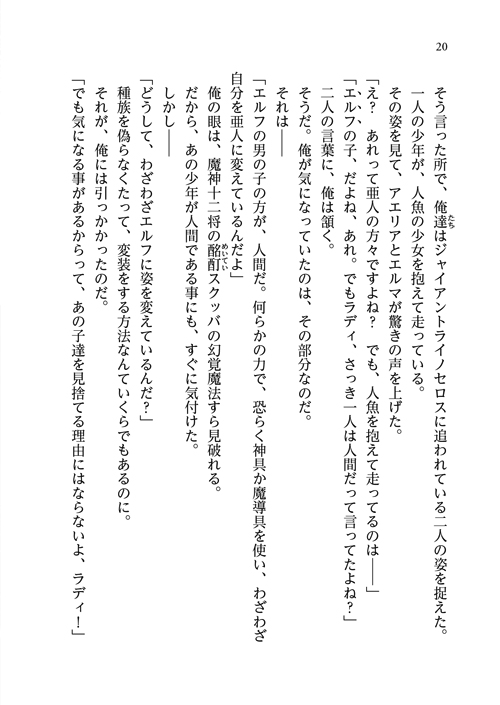 20

そう言った所で、俺達はジャイアントライノセロスに追われている二人の姿を捉えた。

一人の少年が、人魚の少女を抱えて走っている。

その姿を見て、アエリアとエルマが驚きの声を上げた。

「え？　あれって亜人の方々ですよね？　でも、人魚を抱えて走ってるのは――」

「エルフの子、だよね、あれ。でもラディ、さっき一人は人間だって言ってたよね？」

二人の言葉に、俺は頷く。

そうだ。俺が気になっていたのは、その部分なのだ。

それは――

「エルフの男の子の方が、人間だ。何らかの力で、恐らく神具か魔導具を使い、わざわざ自分を亜人に変えているんだよ」

俺の眼は、魔神十二将の酩酊スクッバの幻覚魔法すら見破れる。

だから、あの少年が人間である事にも、すぐに気付けた。

しかし――

「どうして、わざわざエルフに姿を変えているんだ？」

種族を偽らなくたって、変装をする方法なんていくらでもあるのに。

それが、俺には引っかかったのだ。

「でも気になる事があるからって、あの子達を見捨てる理由にはならないよ、ラディ！」